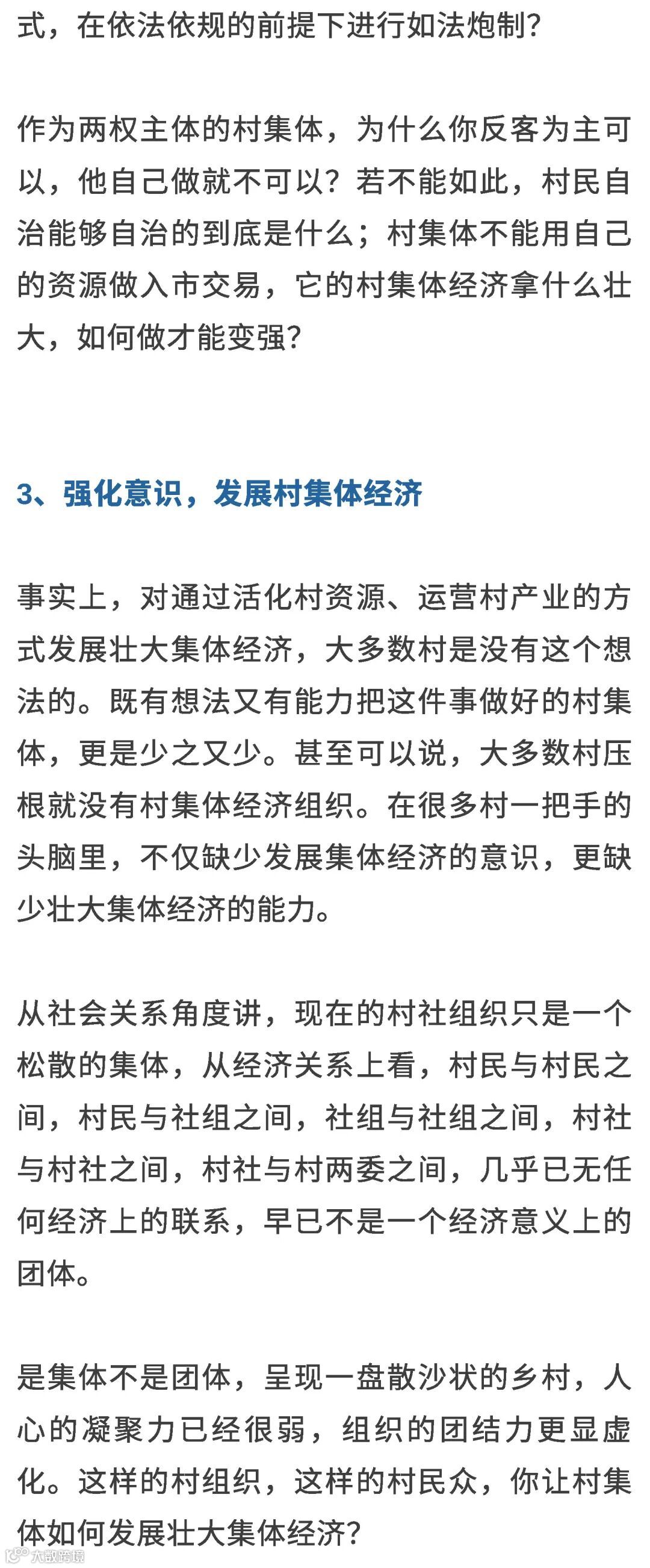 式，在依法依规的前提下进行如法炮制？

作为两权主体的村集体，为什么你反客为主可以，他自己做就不可以？若不能如此，村民自治能够自治的到底是什么；村集体不能用自己的资源做入市交易，它的村集体经济拿什么壮大，如何做才能变强？

3、强化意识，发展村集体经济

事实上，对通过活化村资源、运营村产业的方式发展壮大集体经济，大多数村是没有这个想法的。既有想法又有能力把这件事做好的村集体，更是少之又少。甚至可以说，大多数村压根就没有村集体经济组织。在很多村一把手的头脑里，不仅缺少发展集体经济的意识，更缺少壮大集体经济的能力。

从社会关系角度讲，现在的村社组织只是一个松散的集体，从经济关系上看，村民与村民之间，村民与社组之间，社组与社组之间，村社与村社之间，村社与村两委之间，几乎已无任何经济上的联系，早已不是一个经济意义上的团体。

是集体不是团体，呈现一盘散沙状的乡村，人心的凝聚力已经很弱，组织的团结力更显虚化。这样的村组织，这样的村民众，你让村集体如何发展壮大集体经济？

大数跨境